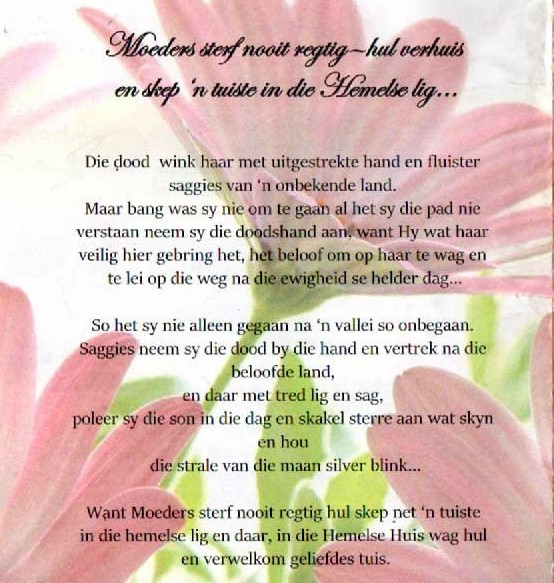 Moeders sterf nooit regtig~hul verhuis
en skep 'n tuiste in die Hemelse lig...

Die dood wink haar met uitgestrekte hand en fluister
saggies van 'n onbekende land.
Maar bang was sy nie om te gaan al het sy die pad nie
verstaan neem sy die doodshand aan, want Hy wat haar
veilig hier gebring het, het beloof om op haar te wag en
te lei op die weg na die ewigheid se helder dag...

So het sy nie alleen gegaan na 'n vallei so onbegaan.
Saggies neem sy die dood by die hand en vertrek na die
beloofde land,
en daar met tred lig en sag,
poleer sy die son in die dag en skakel sterre aan wat skyn
en hou
die strale van die maan silver blink...

Want Moeders sterf nooit regtig hul skep net 'n tuiste
in die hemelse lig en daar, in die Hemelse Huis wag hul
en verwelkom geliefdes tuis.